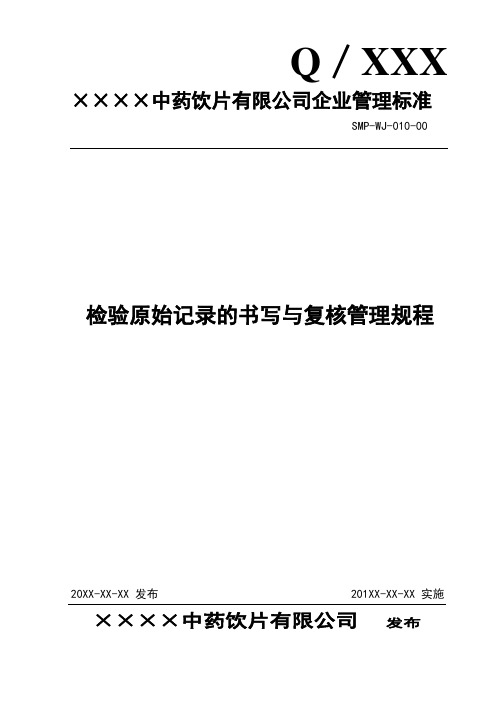 Q / XXX

××××中药饮片有限公司企业管理标准

SMP-WJ-010-00

检验原始记录的书写与复核管理规程

20XX-XX-XX 发布

201XX-XX-XX 实施

××××中药饮片有限公司 发布